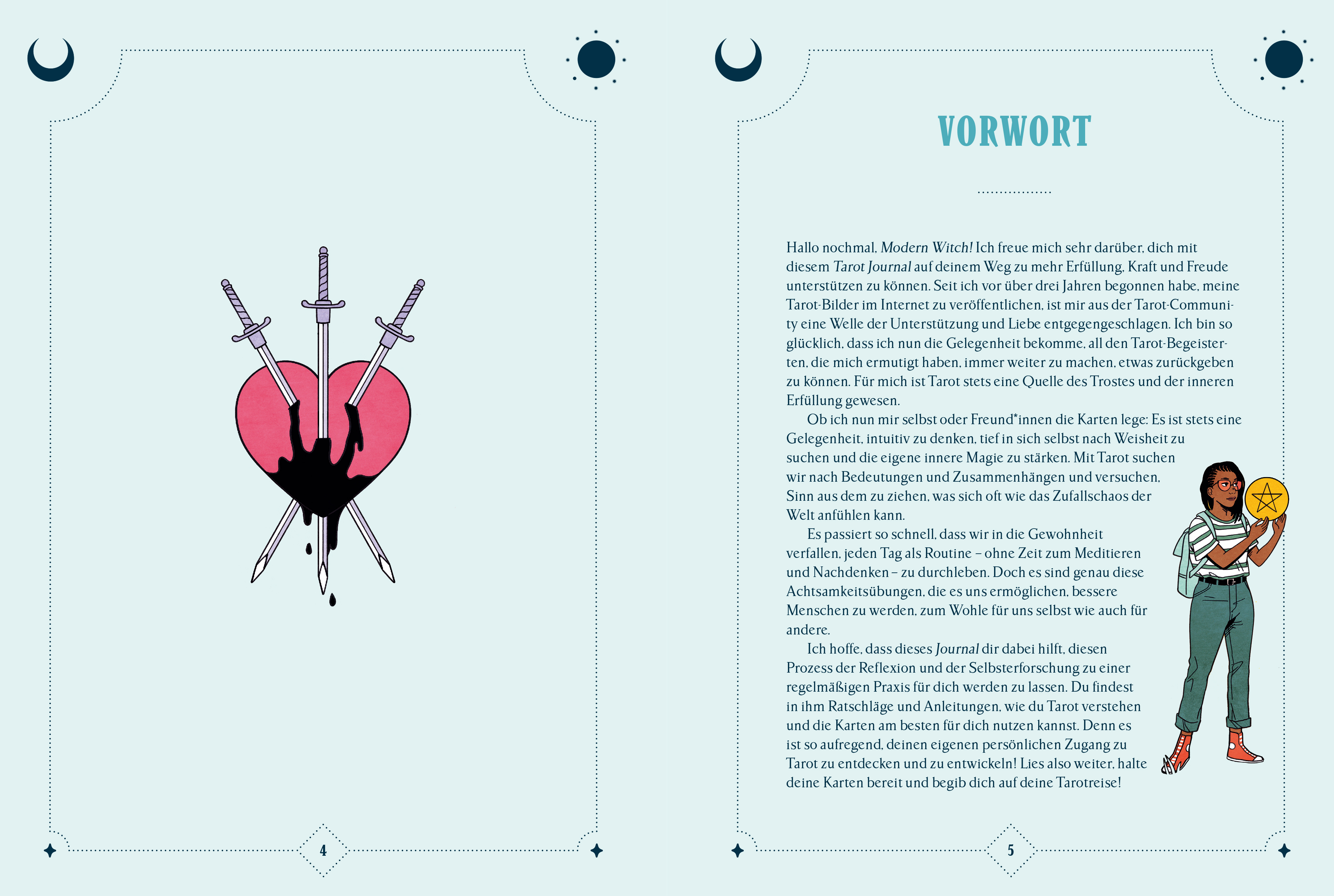 4

VORWORT

Hallo nochmal, Modern Witch! Ich freue mich sehr darüber, dich mit diesem Tarot Journal auf deinem Weg zu mehr Erfüllung, Kraft und Freude unterstützen zu können. Seit ich vor über drei Jahren begonnen habe, meine Tarot-Bilder im Internet zu veröffentlichen, ist mir aus der Tarot-Community eine Welle der Unterstützung und Liebe entgegengeschlagen. Ich bin so glücklich, dass ich nun die Gelegenheit bekomme, all den Tarot-Begeisterten, die mich ermutigt haben, immer weiter zu machen, etwas zurückgeben zu können. Für mich ist Tarot stets eine Quelle des Trostes und der inneren Erfüllung gewesen.

Ob ich nun mir selbst oder Freund*innen die Karten lege: Es ist stets eine Gelegenheit, intuitiv zu denken, tief in sich selbst nach Weisheit zu suchen und die eigene innere Magie zu stärken. Mit Tarot suchen wir nach Bedeutungen und Zusammenhängen und versuchen, Sinn aus dem zu ziehen, was sich oft wie das Zufallschaos der Welt anfühlen kann.

Es passiert so schnell, dass wir in die Gewohnheit verfallen, jeden Tag als Routine – ohne Zeit zum Meditieren und Nachdenken – zu durchleben. Doch es sind genau diese Achtsamkeitsübungen, die es uns ermöglichen, bessere Menschen zu werden, zum Wohle für uns selbst wie auch für andere.

Ich hoffe, dass dieses Journal dir dabei hilft, diesen Prozess der Reflexion und der Selbsterforschung zu einer regelmäßigen Praxis für dich werden zu lassen. Du findest in ihm Ratschläge und Anleitungen, wie du Tarot verstehen und die Karten am besten für dich nutzen kannst. Denn es ist so aufregend, deinen eigenen persönlichen Zugang zu Tarot zu entdecken und zu entwickeln! Lies also weiter, halte deine Karten bereit und begib dich auf deine Tarotreise!

5